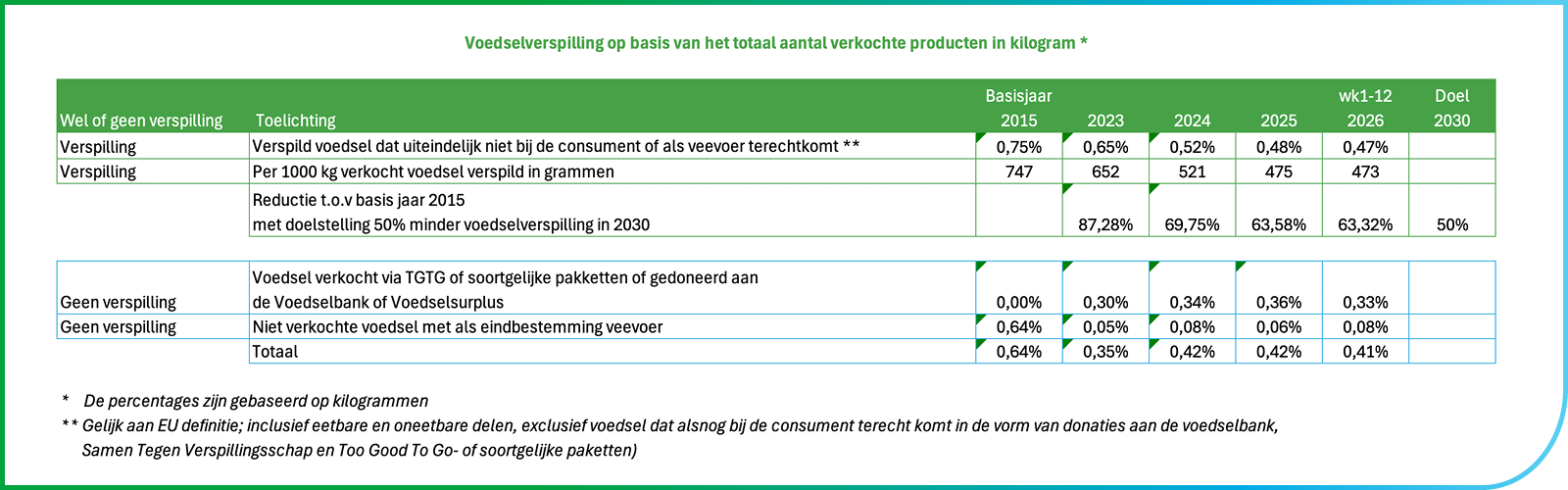 Voedselverspilling op basis van het totaal aantal verkochte producten in kilogram *

| Wel of geen verspilling | Toelichting | Basisjaar 2015 | 2023 | 2024 | 2025 | wk1-12 2026 | Doel 2030 |
|---|---|---|---|---|---|---|---|
| Verspilling | Verspild voedsel dat uiteindelijk niet bij de consument of als veevoer terechtkomt ** | 0,75% | 0,65% | 0,52% | 0,48% | 0,47% | |
| Verspilling | Per 1000 kg verkocht voedsel verspild in grammen | 747 | 652 | 521 | 475 | 473 | |
| | Reductie t.o.v basis jaar 2015 met doelstelling 50% minder voedselverspilling in 2030 | | 87,28% | 69,75% | 63,58% | 63,32% | 50% |

| Geen verspilling | Voedsel verkocht via TGTG of soortgelijke pakketten of gedoneerd aan de Voedselbank of Voedselsurplus | 0,00% | 0,30% | 0,34% | 0,36% | 0,33% | |
|---|---|---|---|---|---|---|---|
| Geen verspilling | Niet verkochte voedsel met als eindbestemming veevoer | 0,64% | 0,05% | 0,08% | 0,06% | 0,08% | |
| | Totaal | 0,64% | 0,35% | 0,42% | 0,42% | 0,41% | |

* De percentages zijn gebaseerd op kilogrammen

** Gelijk aan EU definitie; inclusief eetbare en oneetbare delen, exclusief voedsel dat alsnog bij de consument terecht komt in de vorm van donaties aan de voedselbank, Samen Tegen Verspillingsschap en Too Good To Go- of soortgelijke paketten)